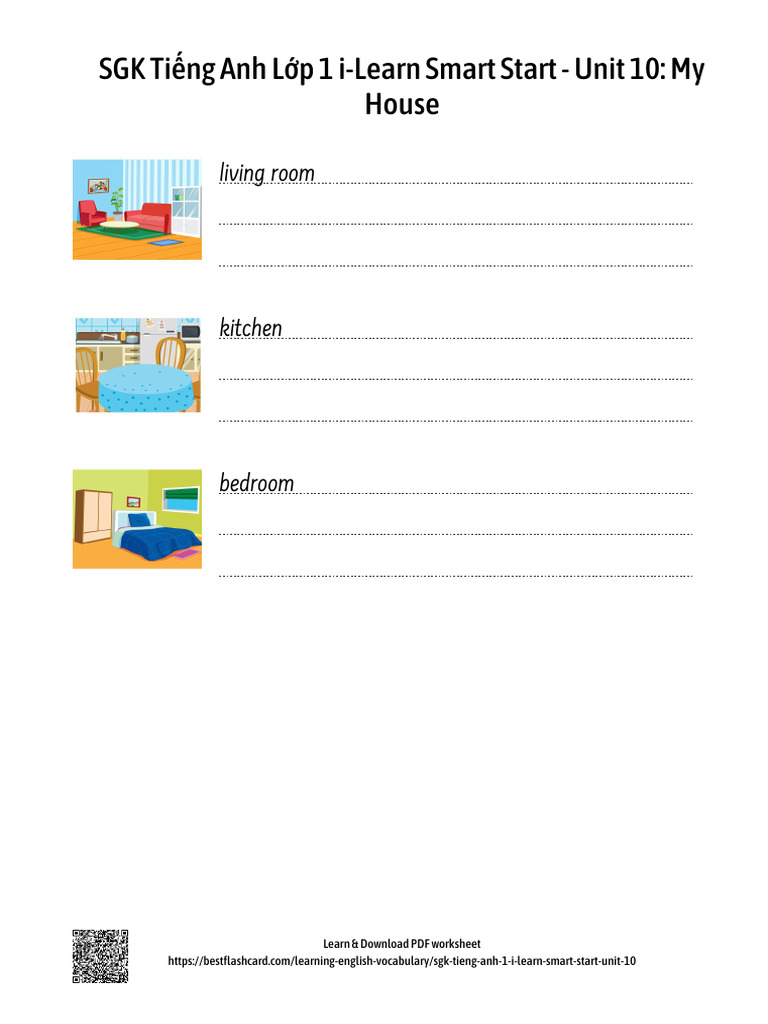 SGK Tiếng Anh Lớp 1 i-Learn Smart Start - Unit 10: My House

living room

kitchen

bedroom

Learn & Download PDF worksheet
https://bestflashcard.com/learning-english-vocabulary/sgk-tieng-anh-1-i-learn-smart-start-unit-10